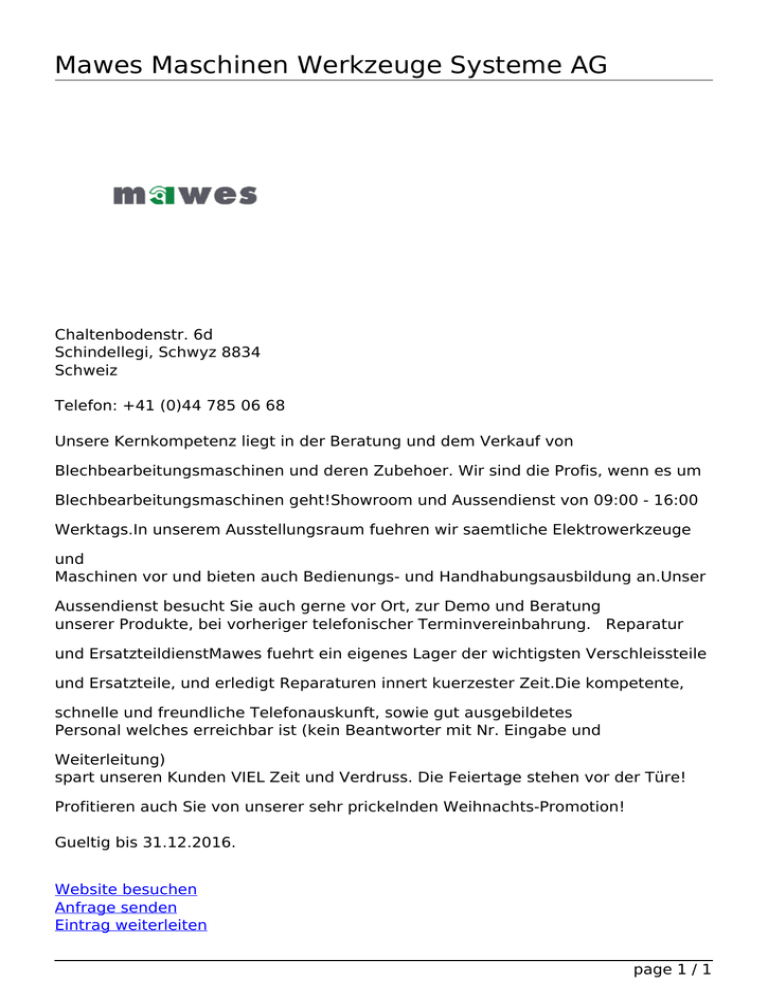 Mawes Maschinen Werkzeuge Systeme AG

mawes

Chaltenbodenstr. 6d
Schindellegi, Schwyz 8834
Schweiz

Telefon: +41 (0)44 785 06 68

Unsere Kernkompetenz liegt in der Beratung und dem Verkauf von Blechbearbeitungsmaschinen und deren Zubehoer. Wir sind die Profis, wenn es um Blechbearbeitungsmaschinen geht!Showroom und Aussendienst von 09:00 - 16:00 Werktags.In unserem Ausstellungsraum fuehren wir saemtliche Elektrowerkzeuge und
Maschinen vor und bieten auch Bedienungs- und Handhabungsausbildung an.Unser Aussendienst besucht Sie auch gerne vor Ort, zur Demo und Beratung
unserer Produkte, bei vorheriger telefonischer Terminvereinbahrung. Reparatur und ErsatzteildienstMawes fuehrt ein eigenes Lager der wichtigsten Verschleissteile und Ersatzteile, und erledigt Reparaturen innert kuerzester Zeit.Die kompetente, schnelle und freundliche Telefonauskunft, sowie gut ausgebildetes
Personal welches erreichbar ist (kein Beantworter mit Nr. Eingabe und Weiterleitung)
spart unseren Kunden VIEL Zeit und Verdruss. Die Feiertage stehen vor der Türe!

Profitieren auch Sie von unserer sehr prickelnden Weihnachts-Promotion!

Gueltig bis 31.12.2016.

Website besuchen
Anfrage senden
Eintrag weiterleiten

page 1 / 1